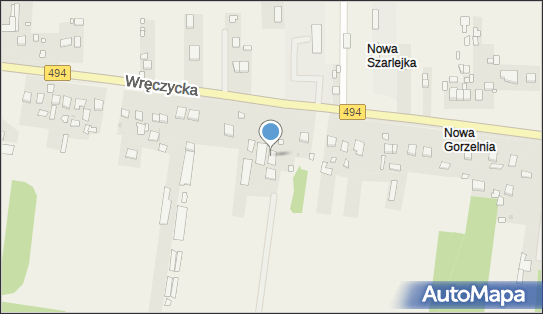 494
Wręczycka
Nowa Szarlejka
494
Nowa Gorzelnia
AutoMapa